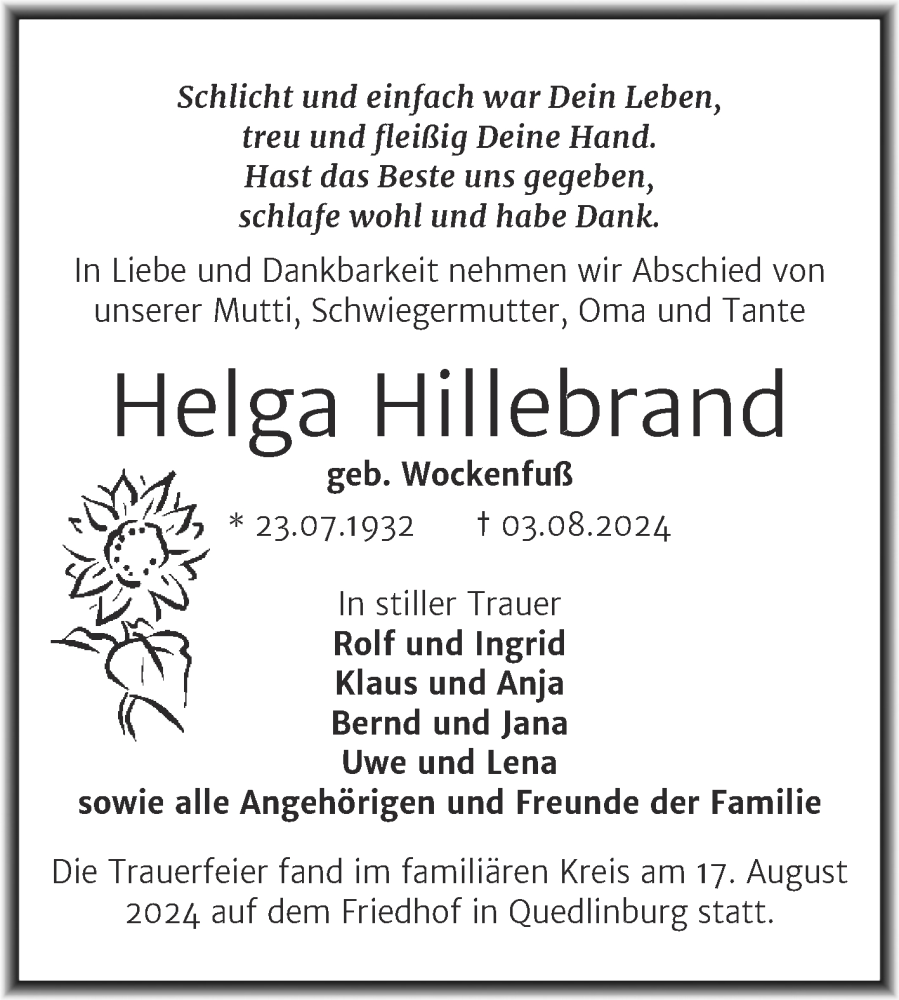 Schlicht und einfach war Dein Leben,
treu und fleißig Deine Hand.
Hast das Beste uns gegeben,
schlafe wohl und habe Dank.

In Liebe und Dankbarkeit nehmen wir Abschied von unserer Mutti, Schwiegermutter, Oma und Tante

Helga Hillebrand

geb. Wockenfuß

* 23.07.1932 † 03.08.2024

In stiller Trauer
Rolf und Ingrid
Klaus und Anja
Bernd und Jana
Uwe und Lena
sowie alle Angehörigen und Freunde der Familie

Die Trauerfeier fand im familiären Kreis am 17. August 2024 auf dem Friedhof in Quedlinburg statt.